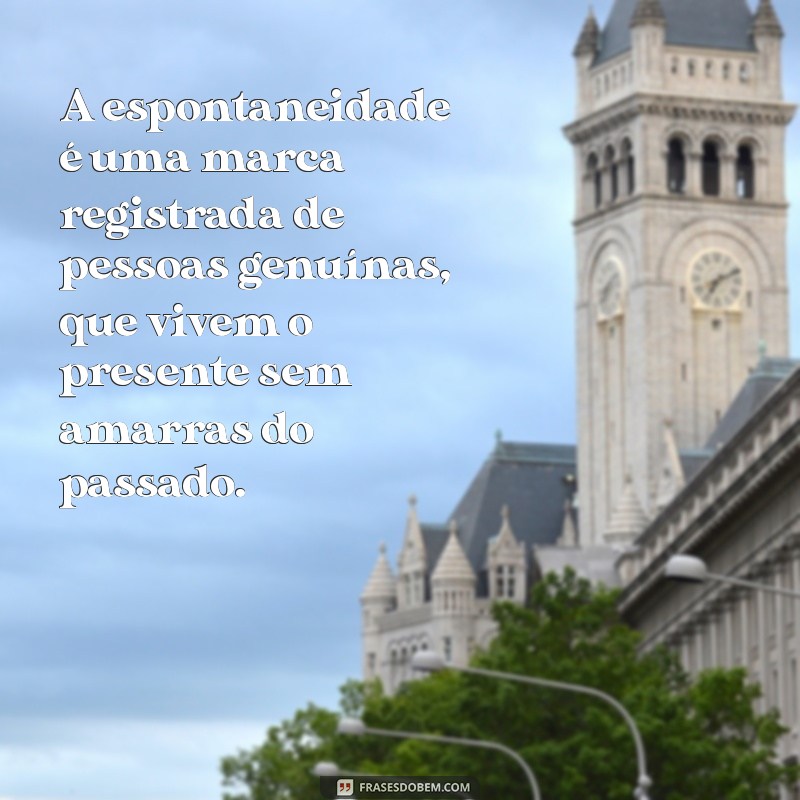 A espontaneidade é uma marca registrada de pessoas genuínas, que vivem o presente sem amarras do passado.

FRASESDOBEM.COM